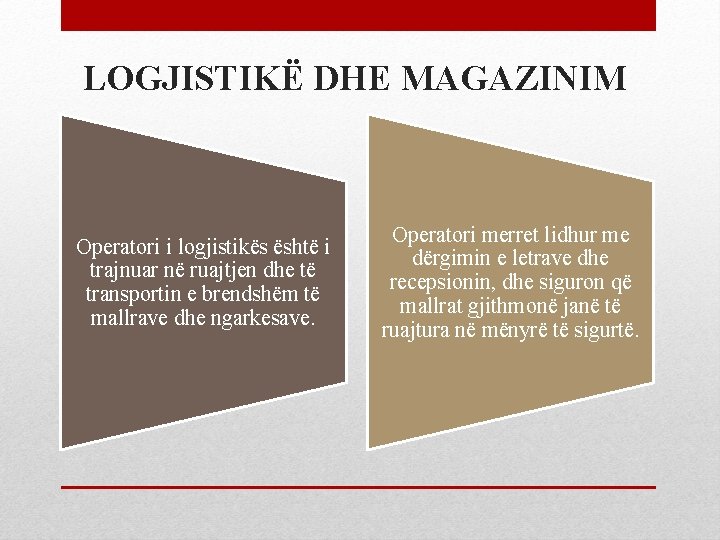 LOGJISTIKË DHE MAGAZINIM

Operatori i logjistikës është i trajnuar në ruajtjen dhe të transportin e brendshëm të mallrave dhe ngarkesave.

Operatori merret lidhur me dërgimin e letrave dhe recepsionin, dhe siguron që mallrat gjithmonë janë të ruajtura në mënyrë të sigurtë.